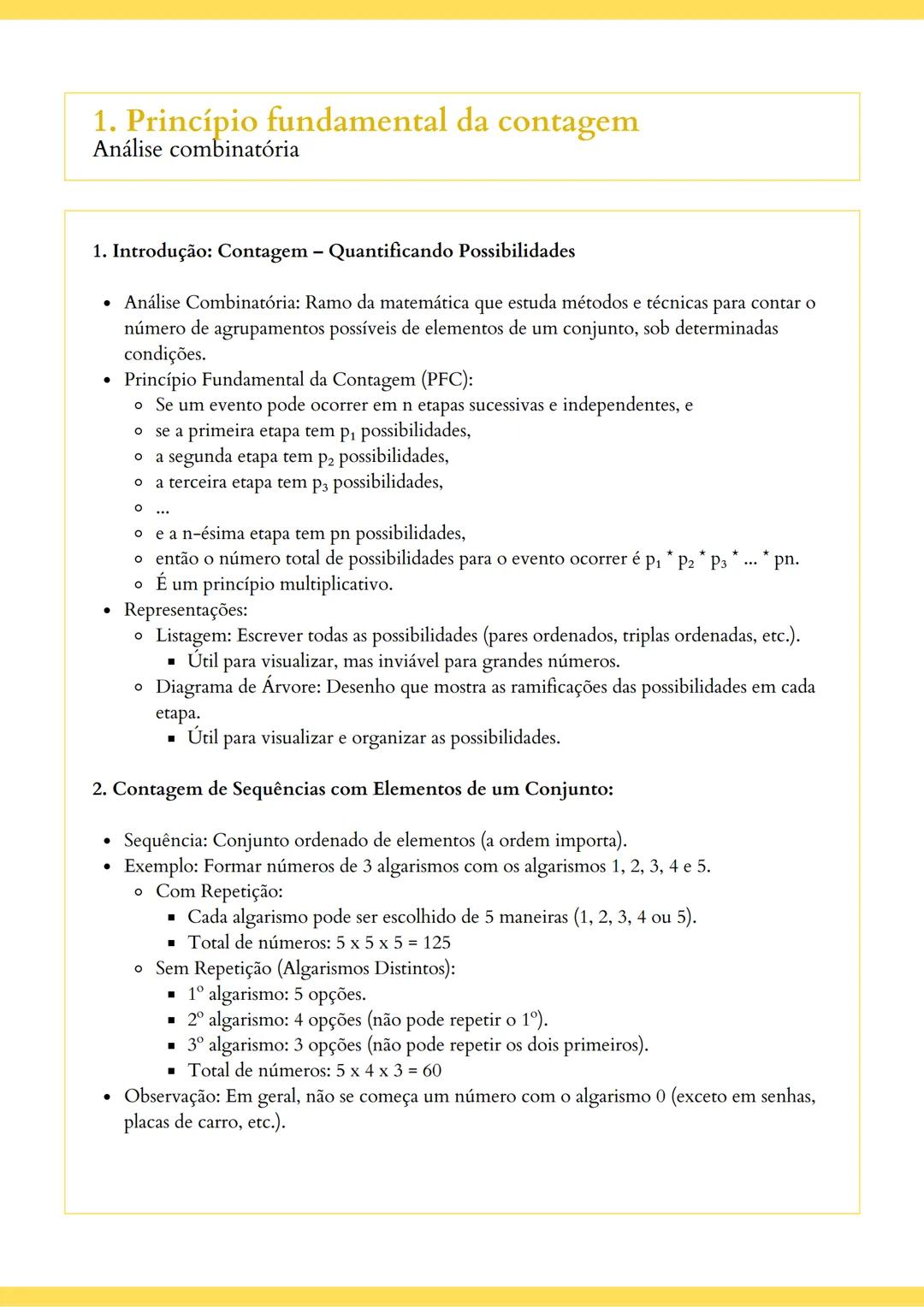 1. Princípio fundamental da contagem
Análise combinatória

1. Introdução: Contagem – Quantificando Possibilidades

- Análise Combinatória: Ramo da matemática que estuda métodos e técnicas para contar o número de agrupamentos possíveis de elementos de um conjunto, sob determinadas condições.
- Princípio Fundamental da Contagem (PFC):
  - Se um evento pode ocorrer em n etapas sucessivas e independentes, e
  - se a primeira etapa tem $p_1$ possibilidades,
  - a segunda etapa tem $p_2$ possibilidades,
  - a terceira etapa tem $p_3$ possibilidades,
  - ...
  - e a n-ésima etapa tem pn possibilidades,
  - então o número total de possibilidades para o evento ocorrer é $p_1 * p_2 * p_3 * ... *$ pn.
  - É um princípio multiplicativo.
- Representações:
  - Listagem: Escrever todas as possibilidades (pares ordenados, triplas ordenadas, etc.).
    - Útil para visualizar, mas inviável para grandes números.
  - Diagrama de Árvore: Desenho que mostra as ramificações das possibilidades em cada etapa.
    - Útil para visualizar e organizar as possibilidades.

2. Contagem de Sequências com Elementos de um Conjunto:

- Sequência: Conjunto ordenado de elementos (a ordem importa).
- Exemplo: Formar números de 3 algarismos com os algarismos 1, 2, 3, 4 e 5.
  - Com Repetição:
    - Cada algarismo pode ser escolhido de 5 maneiras (1, 2, 3, 4 ou 5).
    - Total de números: 5 x 5 x 5 = 125
  - Sem Repetição (Algarismos Distintos):
    - 1º algarismo: 5 opções.
    - 2º algarismo: 4 opções (não pode repetir o 1º).
    - 3º algarismo: 3 opções (não pode repetir os dois primeiros).
    - Total de números: 5 x 4 x 3 = 60
- Observação: Em geral, não se começa um número com o algarismo 0 (exceto em senhas, placas de carro, etc.).